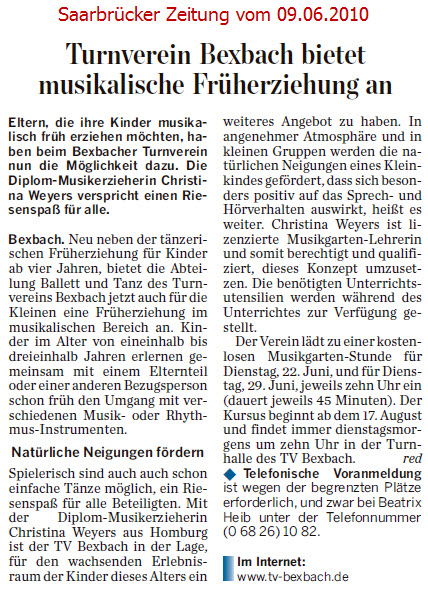 Saarbrücker Zeitung vom 09.06.2010

Turnverein Bexbach bietet musikalische Früherziehung an

Eltern, die ihre Kinder musikalisch früh erziehen möchten, haben beim Bexbacher Turnverein nun die Möglichkeit dazu. Die Diplom-Musikerzieherin Christina Weyers verspricht einen Riesenspaß für alle.

Bexbach. Neu neben der tänzerischen Früherziehung für Kinder ab vier Jahren, bietet die Abteilung Ballett und Tanz des Turnvereins Bexbach jetzt auch für die Kleinen eine Früherziehung im musikalischen Bereich an. Kinder im Alter von eineinhalb bis dreieinhalb Jahren erlernen gemeinsam mit einem Elternteil oder einer anderen Bezugsperson schon früh den Umgang mit verschiedenen Musik- oder Rhythmus-Instrumenten.

Natürliche Neigungen fördern

Spielerisch sind auch auch schon einfache Tänze möglich, ein Riesenspaß für alle Beteiligten. Mit der Diplom-Musikerzieherin Christina Weyers aus Homburg ist der TV Bexbach in der Lage, für den wachsenden Erlebnisraum der Kinder dieses Alters ein weiteres Angebot zu haben. In angenehmer Atmosphäre und in kleinen Gruppen werden die natürlichen Neigungen eines Kleinkindes gefördert, dass sich besonders positiv auf das Sprech- und Hörverhalten auswirkt, heißt es weiter. Christina Weyers ist lizenzierte Musikgarten-Lehrerin und somit berechtigt und qualifiziert, dieses Konzept umzusetzen. Die benötigten Unterrichtsutensilien werden während des Unterrichtes zur Verfügung gestellt.

Der Verein lädt zu einer kostenlosen Musikgarten-Stunde für Dienstag, 22. Juni, und für Dienstag, 29. Juni, jeweils zehn Uhr ein (dauert jeweils 45 Minuten). Der Kursus beginnt ab dem 17. August und findet immer dienstagsmorgens um zehn Uhr in der Turnhalle des TV Bexbach. red

◆ Telefonische Voranmeldung ist wegen der begrenzten Plätze erforderlich, und zwar bei Beatrix Heib unter der Telefonnummer (0 68 26) 10 82.

Im Internet:
www.tv-bexbach.de